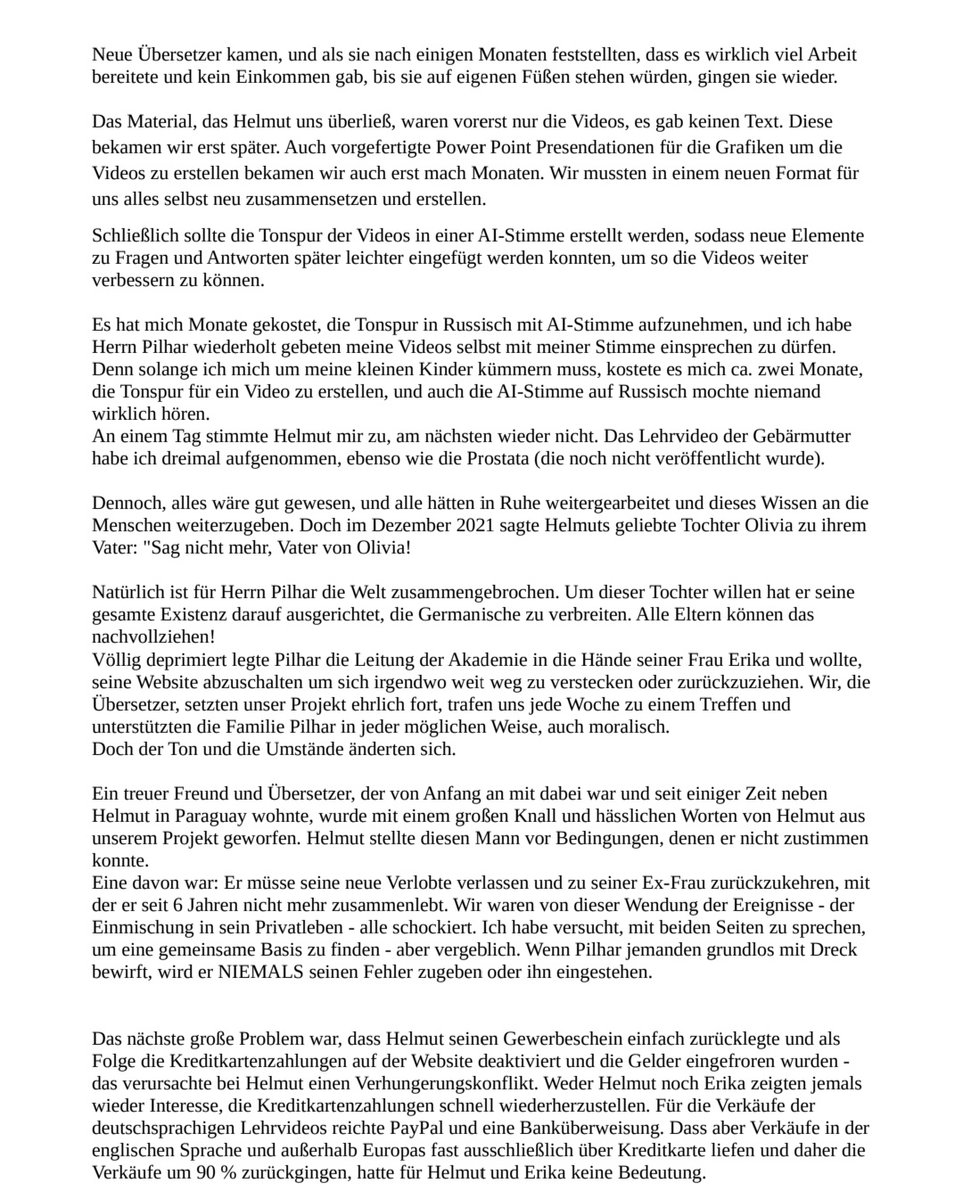 Neue Übersetzer kamen, und als sie nach einigen Monaten feststellten, dass es wirklich viel Arbeit bereitete und kein Einkommen gab, bis sie auf eigenen Füßen stehen würden, gingen sie wieder.

Das Material, das Helmut uns überließ, waren vorerst nur die Videos, es gab keinen Text. Diese bekamen wir erst später. Auch vorgefertigte Power Point Presendationen für die Grafiken um die Videos zu erstellen bekamen wir auch erst mach Monaten. Wir mussten in einem neuen Format für uns alles selbst neu zusammensetzen und erstellen.

Schließlich sollte die Tonspur der Videos in einer AI-Stimme erstellt werden, sodass neue Elemente zu Fragen und Antworten später leichter eingefügt werden konnten, um so die Videos weiter verbessern zu können.

Es hat mich Monate gekostet, die Tonspur in Russisch mit AI-Stimme aufzunehmen, und ich habe Herrn Pilhar wiederholt gebeten meine Videos selbst mit meiner Stimme einsprechen zu dürfen. Denn solange ich mich um meine kleinen Kinder kümmern muss, kostete es mich ca. zwei Monate, die Tonspur für ein Video zu erstellen, und auch die AI-Stimme auf Russisch mochte niemand wirklich hören.
An einem Tag stimmte Helmut mir zu, am nächsten wieder nicht. Das Lehrvideo der Gebärmutter habe ich dreimal aufgenommen, ebenso wie die Prostata (die noch nicht veröffentlicht wurde).

Dennoch, alles wäre gut gewesen, und alle hätten in Ruhe weitergearbeitet und dieses Wissen an die Menschen weiterzugeben. Doch im Dezember 2021 sagte Helmuts geliebte Tochter Olivia zu ihrem Vater: "Sag nicht mehr, Vater von Olivia!

Natürlich ist für Herrn Pilhar die Welt zusammengebrochen. Um dieser Tochter willen hat er seine gesamte Existenz darauf ausgerichtet, die Germanische zu verbreiten. Alle Eltern können das nachvollziehen!
Völlig deprimiert legte Pilhar die Leitung der Akademie in die Hände seiner Frau Erika und wollte, seine Website abzuschalten um sich irgendwo weit weg zu verstecken oder zurückzuziehen. Wir, die Übersetzer, setzten unser Projekt ehrlich fort, trafen uns jede Woche zu einem Treffen und unterstützten die Familie Pilhar in jeder möglichen Weise, auch moralisch.
Doch der Ton und die Umstände änderten sich.

Ein treuer Freund und Übersetzer, der von Anfang an mit dabei war und seit einiger Zeit neben Helmut in Paraguay wohnte, wurde mit einem großen Knall und hässlichen Worten von Helmut aus unserem Projekt geworfen. Helmut stellte diesen Mann vor Bedingungen, denen er nicht zustimmen konnte.
Eine davon war: Er müsse seine neue Verlobte verlassen und zu seiner Ex-Frau zurückzukehren, mit der er seit 6 Jahren nicht mehr zusammenlebt. Wir waren von dieser Wendung der Ereignisse - der Einmischung in sein Privatleben - alle schockiert. Ich habe versucht, mit beiden Seiten zu sprechen, um eine gemeinsame Basis zu finden - aber vergeblich. Wenn Pilhar jemanden grundlos mit Dreck bewirft, wird er NIEMALS seinen Fehler zugeben oder ihn eingestehen.

Das nächste große Problem war, dass Helmut seinen Gewerbeschein einfach zurücklegte und als Folge die Kreditkartenzahlungen auf der Website deaktiviert und die Gelder eingefroren wurden - das verursachte bei Helmut einen Verhungerungskonflikt. Weder Helmut noch Erika zeigten jemals wieder Interesse, die Kreditkartenzahlungen schnell wiederherzustellen. Für die Verkäufe der deutschsprachigen Lehrvideos reichte PayPal und eine Banküberweisung. Dass aber Verkäufe in der englischen Sprache und außerhalb Europas fast ausschließlich über Kreditkarte liefen und daher die Verkäufe um 90 % zurückgingen, hatte für Helmut und Erika keine Bedeutung.